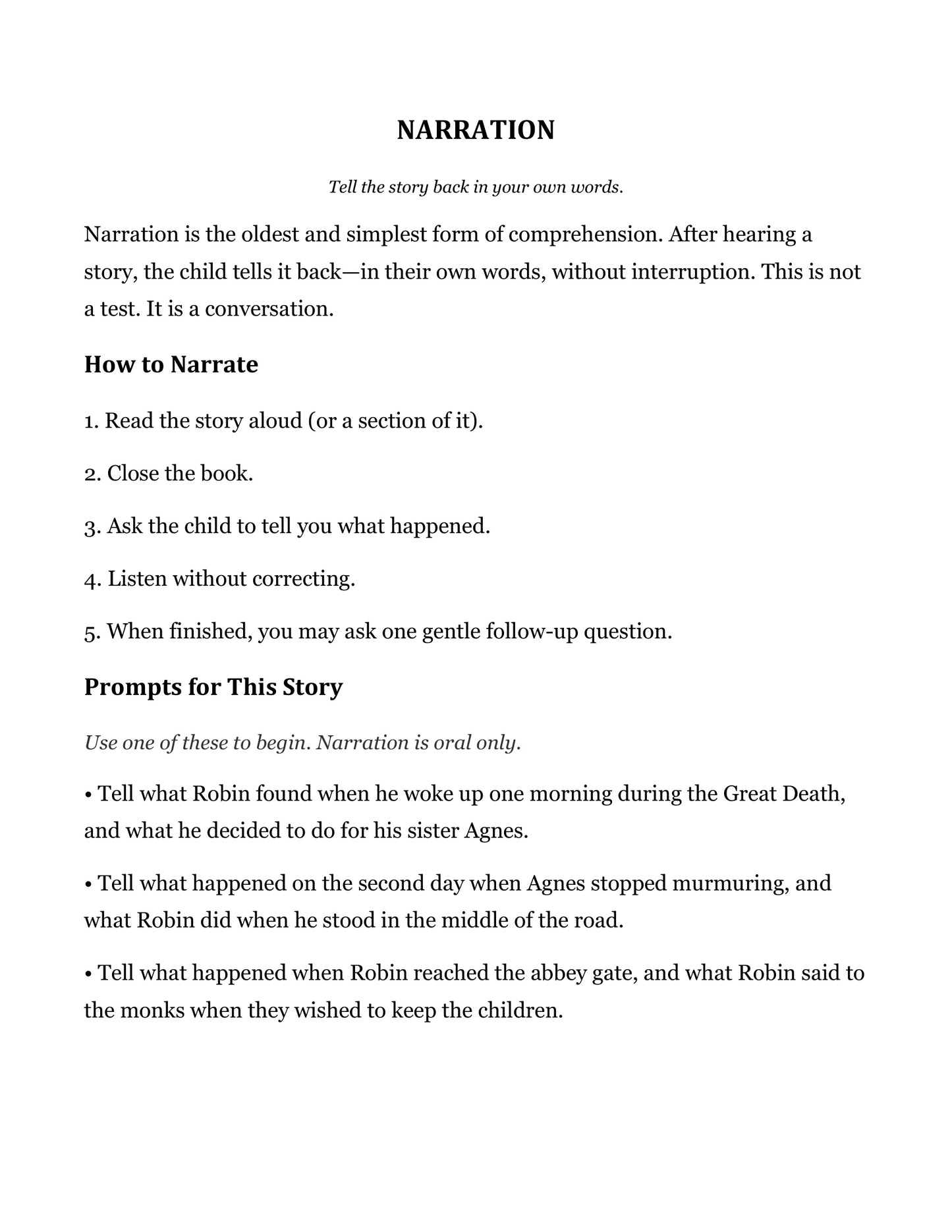 NARRATION

Tell the story back in your own words.

Narration is the oldest and simplest form of comprehension. After hearing a story, the child tells it back—in their own words, without interruption. This is not a test. It is a conversation.

How to Narrate

1. Read the story aloud (or a section of it).

2. Close the book.

3. Ask the child to tell you what happened.

4. Listen without correcting.

5. When finished, you may ask one gentle follow-up question.

Prompts for This Story

Use one of these to begin. Narration is oral only.

• Tell what Robin found when he woke up one morning during the Great Death, and what he decided to do for his sister Agnes.

• Tell what happened on the second day when Agnes stopped murmuring, and what Robin did when he stood in the middle of the road.

• Tell what happened when Robin reached the abbey gate, and what Robin said to the monks when they wished to keep the children.